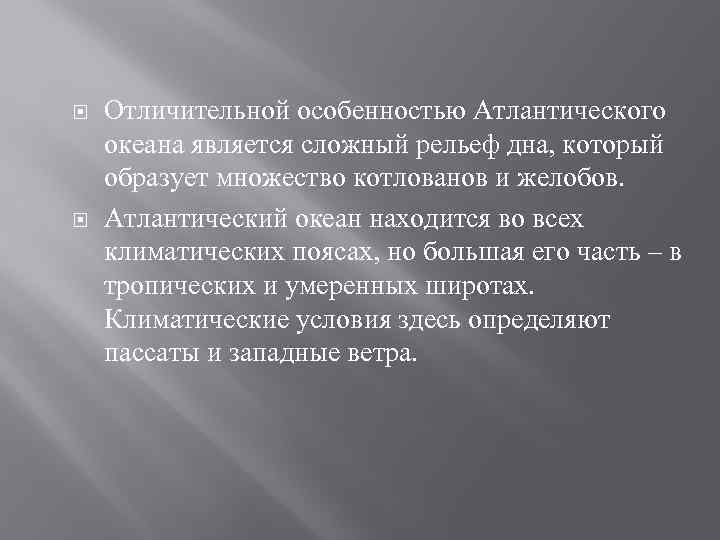 Отличительной особенностью Атлантического океана является сложный рельеф дна, который образует множество котлованов и желобов.

Атлантический океан находится во всех климатических поясах, но большая его часть – в тропических и умеренных широтах. Климатические условия здесь определяют пассаты и западные ветра.